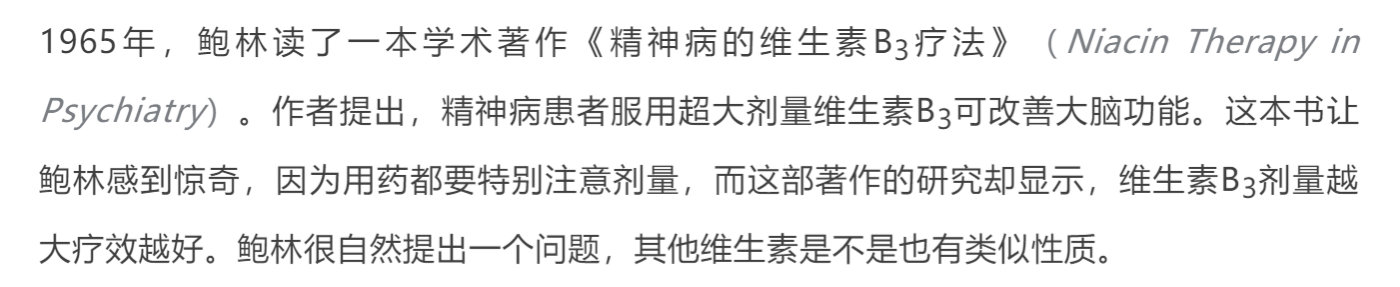 1965年，鲍林读了一本学术著作《精神病的维生素$B_3$疗法》（Niacin Therapy in Psychiatry）。作者提出，精神病患者服用超大剂量维生素$B_3$可改善大脑功能。这本书让鲍林感到惊奇，因为用药都要特别注意剂量，而这部著作的研究却显示，维生素$B_3$剂量越大疗效越好。鲍林很自然提出一个问题，其他维生素是不是也有类似性质。